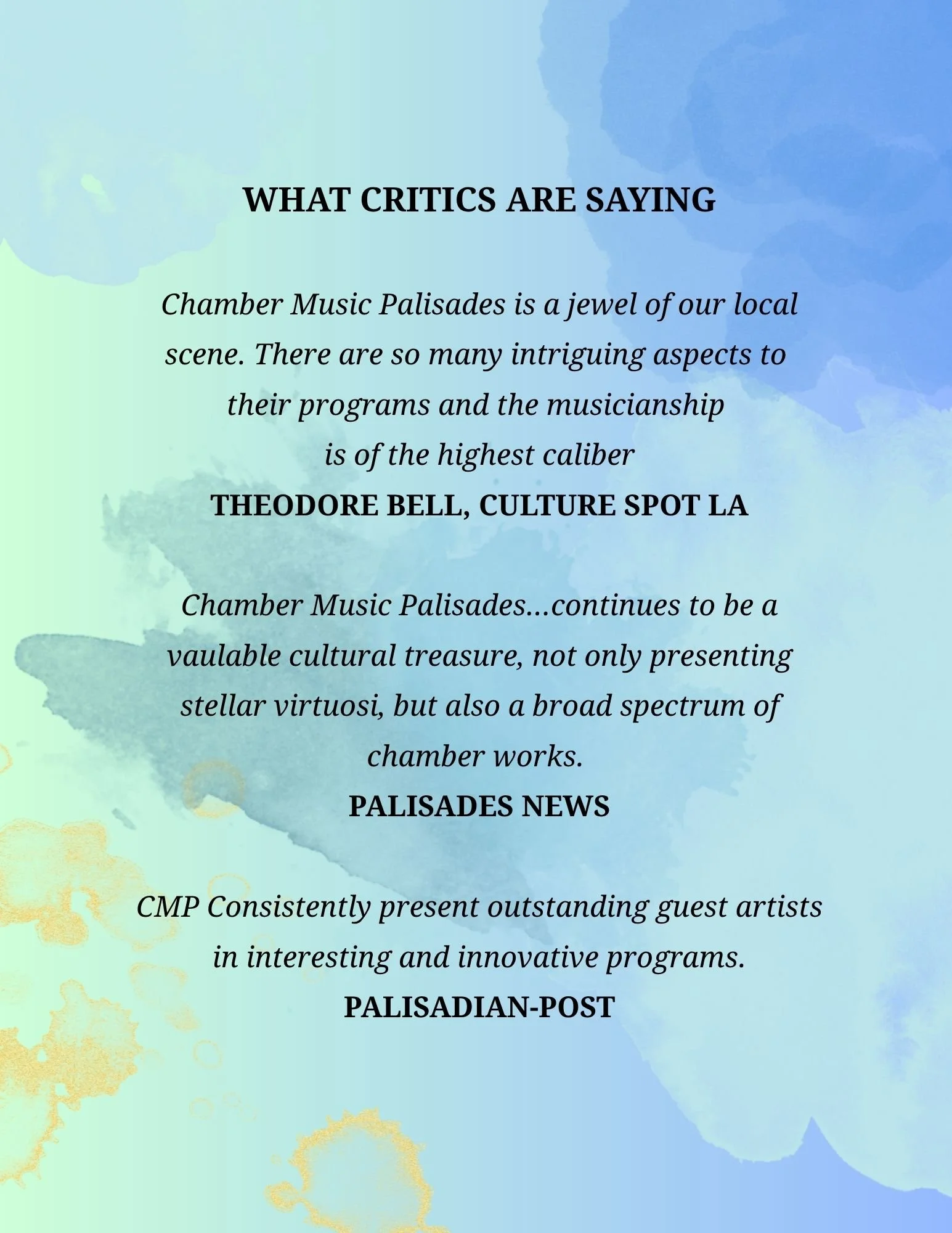 WHAT CRITICS ARE SAYING

Chamber Music Palisades is a jewel of our local scene. There are so many intriguing aspects to their programs and the musicianship is of the highest caliber

THEODORE BELL, CULTURE SPOT LA

Chamber Music Palisades...continues to be a vaulable cultural treasure, not only presenting stellar virtuosi, but also a broad spectrum of chamber works.

PALISADES NEWS

CMP Consistently present outstanding guest artists in interesting and innovative programs.

PALISADIAN-POST